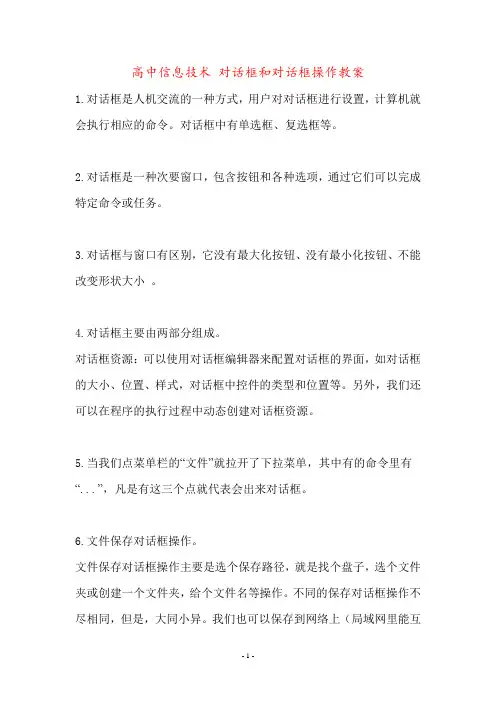 高中信息技术 对话框和对话框操作教案

1.对话框是人机交流的一种方式，用户对对话框进行设置，计算机就会执行相应的命令。对话框中有单选框、复选框等。

2.对话框是一种次要窗口，包含按钮和各种选项，通过它们可以完成特定命令或任务。

3.对话框与窗口有区别，它没有最大化按钮、没有最小化按钮、不能改变形状大小 。

4.对话框主要由两部分组成。

对话框资源：可以使用对话框编辑器来配置对话框的界面，如对话框的大小、位置、样式，对话框中控件的类型和位置等。另外，我们还可以在程序的执行过程中动态创建对话框资源。

5.当我们点菜单栏的“文件”就拉开了下拉菜单，其中有的命令里有“...”，凡是有这三个点就代表会出来对话框。

6.文件保存对话框操作。

文件保存对话框操作主要是选个保存路径，就是找个盘子，选个文件夹或创建一个文件夹，给个文件名等操作。不同的保存对话框操作不尽相同，但是，大同小异。我们也可以保存到网络上（局域网里能互

- 1 -